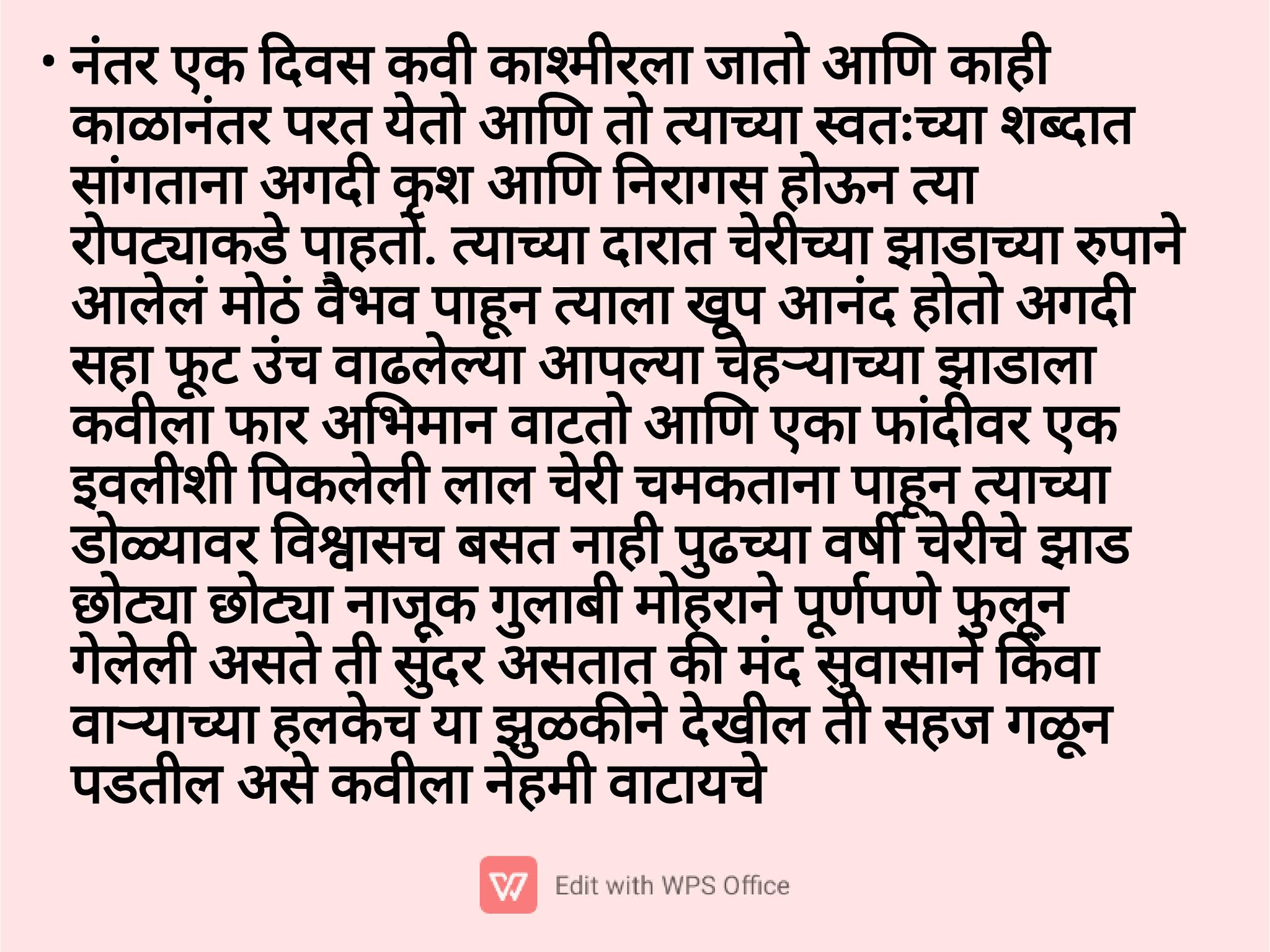 • नंतर एक दिवस कवी काश्मीरला जातो आणि काही काळानंतर परत येतो आणि तो त्याच्या स्वतःच्या शब्दात सांगताना अगदी कृश आणि निरागस होऊन त्या रोपट्याकडे पाहतो. त्याच्या दारात चेरीच्या झाडाच्या रुपाने आलेलं मोठं वैभव पाहून त्याला खूप आनंद होतो अगदी सहा फूट उंच वाढलेल्या आपल्या चेहऱ्याच्या झाडाला कवीला फार अभिमान वाटतो आणि एका फांदीवर एक इवलीशी पिकलेली लाल चेरी चमकताना पाहून त्याच्या डोळ्यावर विश्वासच बसत नाही पुढच्या वर्षी चेरीचे झाड छोट्या छोट्या नाजूक गुलाबी मोहराने पूर्णपणे फुलून गेलेली असते ती सुंदर असतात की मंद सुवासाने किंवा वाऱ्याच्या हलकेच या झुळकीने देखील ती सहज गळून पडतील असे कवीला नेहमी वाटायचे

Edit with WPS Office